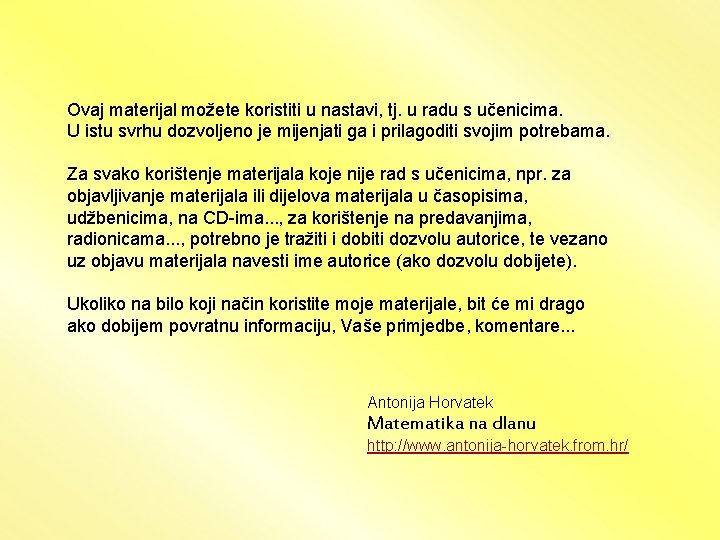 Ovaj materijal možete koristiti u nastavi, tj. u radu s učenicima.
U istu svrhu dozvoljeno je mijenjati ga i prilagoditi svojim potrebama.

Za svako korištenje materijala koje nije rad s učenicima, npr. za objavljivanje materijala ili dijelova materijala u časopisima, udžbenicima, na CD-ima..., za korištenje na predavanjima, radionicama..., potrebno je tražiti i dobiti dozvolu autorice, te vezano uz objavu materijala navesti ime autorice (ako dozvolu dobijete).

Ukoliko na bilo koji način koristite moje materijale, bit će mi drago ako dobijem povratnu informaciju, Vaše primjedbe, komentare...

Antonija Horvatek
Matematika na dlanu
http://www.antonija-horvatek.from.hr/